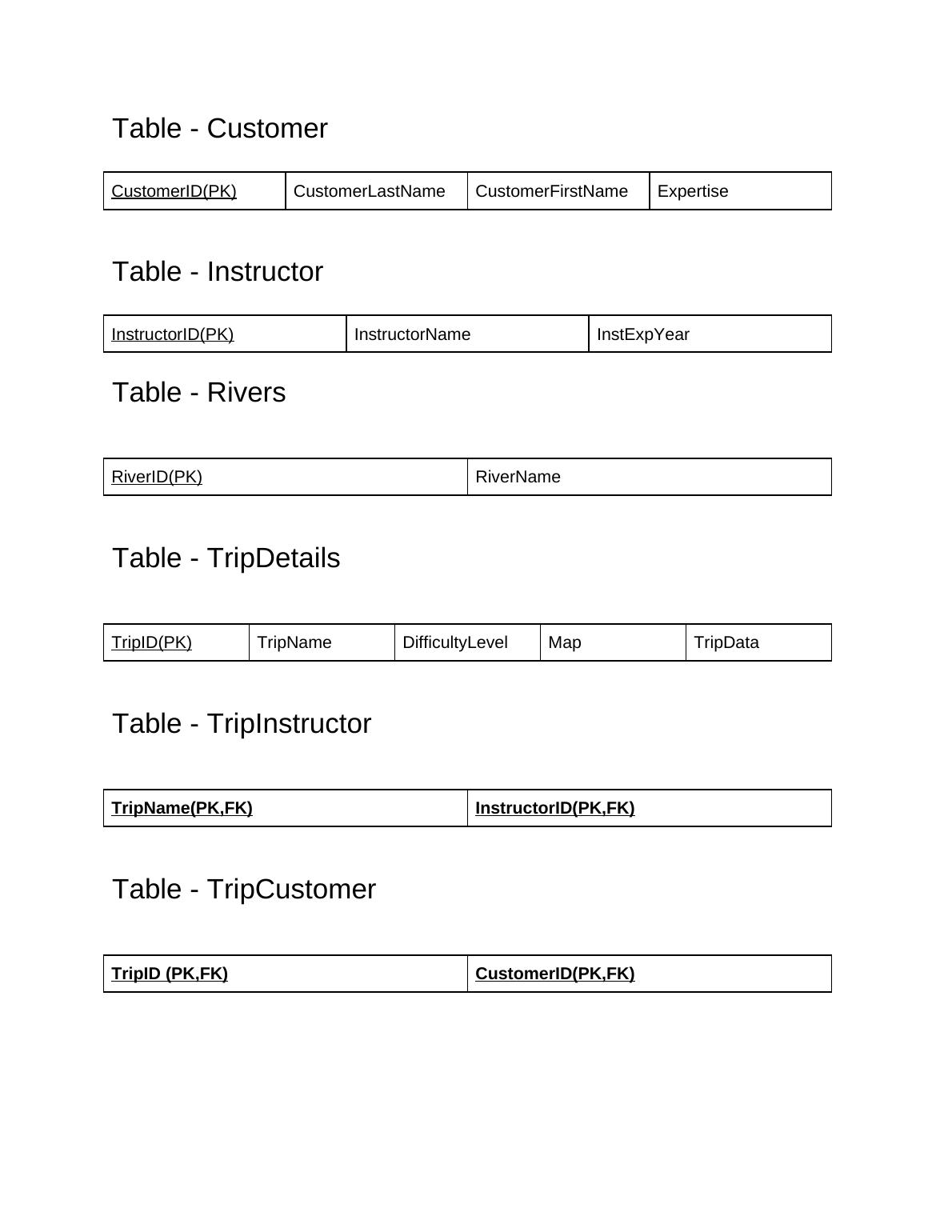 Table - Customer

| CustomerID(PK) | CustomerLastName | CustomerFirstName | Expertise |
|---|---|---|---|

Table - Instructor

| InstructorID(PK) | InstructorName | InstExpYear |
|---|---|---|

Table - Rivers

| RiverID(PK) | RiverName |
|---|---|

Table - TripDetails

| TripID(PK) | TripName | DifficultyLevel | Map | TripData |
|---|---|---|---|---|

Table - TripInstructor

| TripName(PK,FK) | InstructorID(PK,FK) |
|---|---|

Table - TripCustomer

| TripID (PK,FK) | CustomerID(PK,FK) |
|---|---|